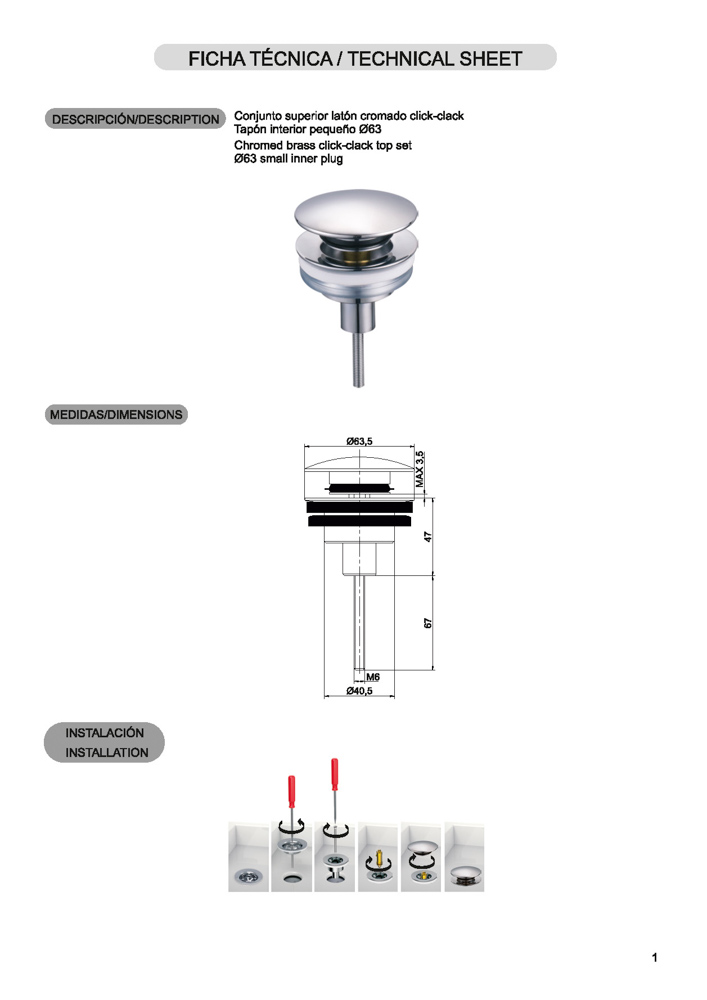 FICHA TÉCNICA / TECHNICAL SHEET

DESCRIPCIÓN/DESCRIPTION

Conjunto superior latón cromado click-clack
Tapón interior pequeño Ø63
Chromed brass click-clack top set
Ø63 small inner plug

MEDIDAS/DIMENSIONS

Ø63,5
MAX 3,5
47
67
M6
Ø40,5

INSTALACIÓN
INSTALLATION

1